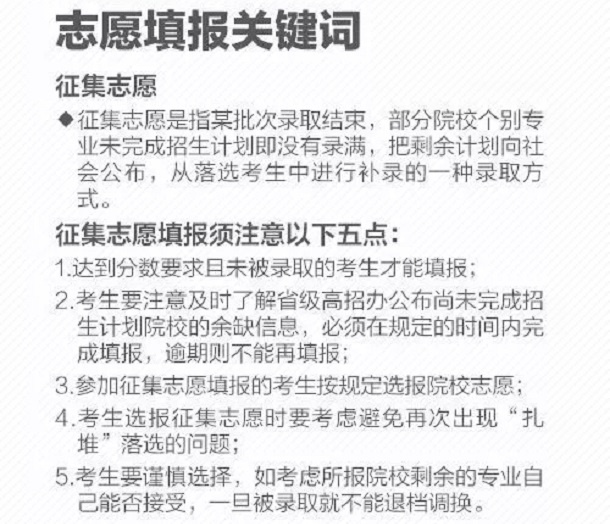 志愿填报关键词

征集志愿

◆征集志愿是指某批次录取结束，部分院校个别专业未完成招生计划即没有录满，把剩余计划向社会公布，从落选考生中进行补录的一种录取方式。

征集志愿填报须注意以下五点：

1.达到分数要求且未被录取的考生才能填报；

2.考生要注意及时了解省级高招办公布尚未完成招生计划院校的余缺信息，必须在规定的时间内完成填报，逾期则不能再填报；

3.参加征集志愿填报的考生按规定选报院校志愿；

4.考生选报征集志愿时要考虑避免再次出现“扎堆”落选的问题；

5.考生要谨慎选择，如考虑所报院校剩余的专业自己能否接受，一旦被录取就不能退档调换。